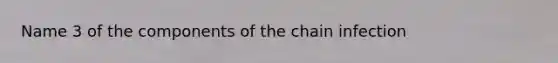 Name 3 of the components of the chain infection